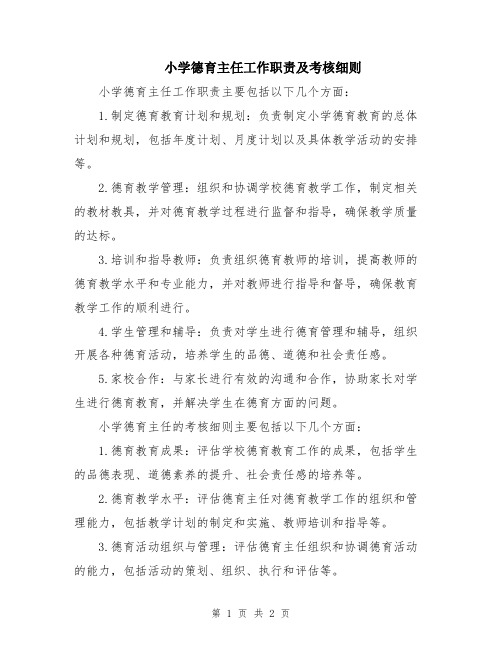 小学德育主任工作职责及考核细则

小学德育主任工作职责主要包括以下几个方面：

1.制定德育教育计划和规划：负责制定小学德育教育的总体计划和规划，包括年度计划、月度计划以及具体教学活动的安排等。

2.德育教学管理：组织和协调学校德育教学工作，制定相关的教材教具，并对德育教学过程进行监督和指导，确保教学质量的达标。

3.培训和指导教师：负责组织德育教师的培训，提高教师的德育教学水平和专业能力，并对教师进行指导和督导，确保教育教学工作的顺利进行。

4.学生管理和辅导：负责对学生进行德育管理和辅导，组织开展各种德育活动，培养学生的品德、道德和社会责任感。

5.家校合作：与家长进行有效的沟通和合作，协助家长对学生进行德育教育，并解决学生在德育方面的问题。

小学德育主任的考核细则主要包括以下几个方面：

1.德育教育成果：评估学校德育教育工作的成果，包括学生的品德表现、道德素养的提升、社会责任感的培养等。

2.德育教学水平：评估德育主任对德育教学工作的组织和管理能力，包括教学计划的制定和实施、教师培训和指导等。

3.德育活动组织与管理：评估德育主任组织和协调德育活动的能力，包括活动的策划、组织、执行和评估等。

第 1 页 共 2 页